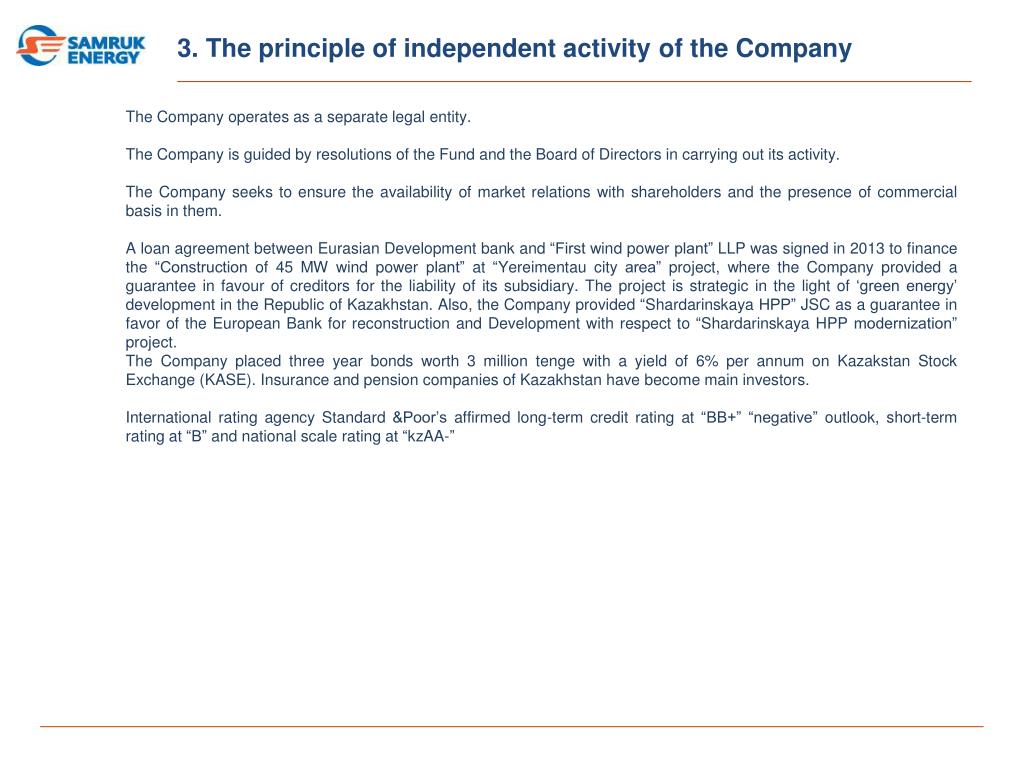 SAMRUK ENERGY

3. The principle of independent activity of the Company

The Company operates as a separate legal entity.

The Company is guided by resolutions of the Fund and the Board of Directors in carrying out its activity.

The Company seeks to ensure the availability of market relations with shareholders and the presence of commercial basis in them.

A loan agreement between Eurasian Development bank and “First wind power plant” LLP was signed in 2013 to finance the “Construction of 45 MW wind power plant” at “Yereimentau city area” project, where the Company provided a guarantee in favour of creditors for the liability of its subsidiary. The project is strategic in the light of ‘green energy’ development in the Republic of Kazakhstan. Also, the Company provided “Shardarinskaya HPP” JSC as a guarantee in favor of the European Bank for reconstruction and Development with respect to “Shardarinskaya HPP modernization” project.
The Company placed three year bonds worth 3 million tenge with a yield of 6% per annum on Kazakstan Stock Exchange (KASE). Insurance and pension companies of Kazakhstan have become main investors.

International rating agency Standard &Poor’s affirmed long-term credit rating at “BB+” “negative” outlook, short-term rating at “B” and national scale rating at “kzAA-”